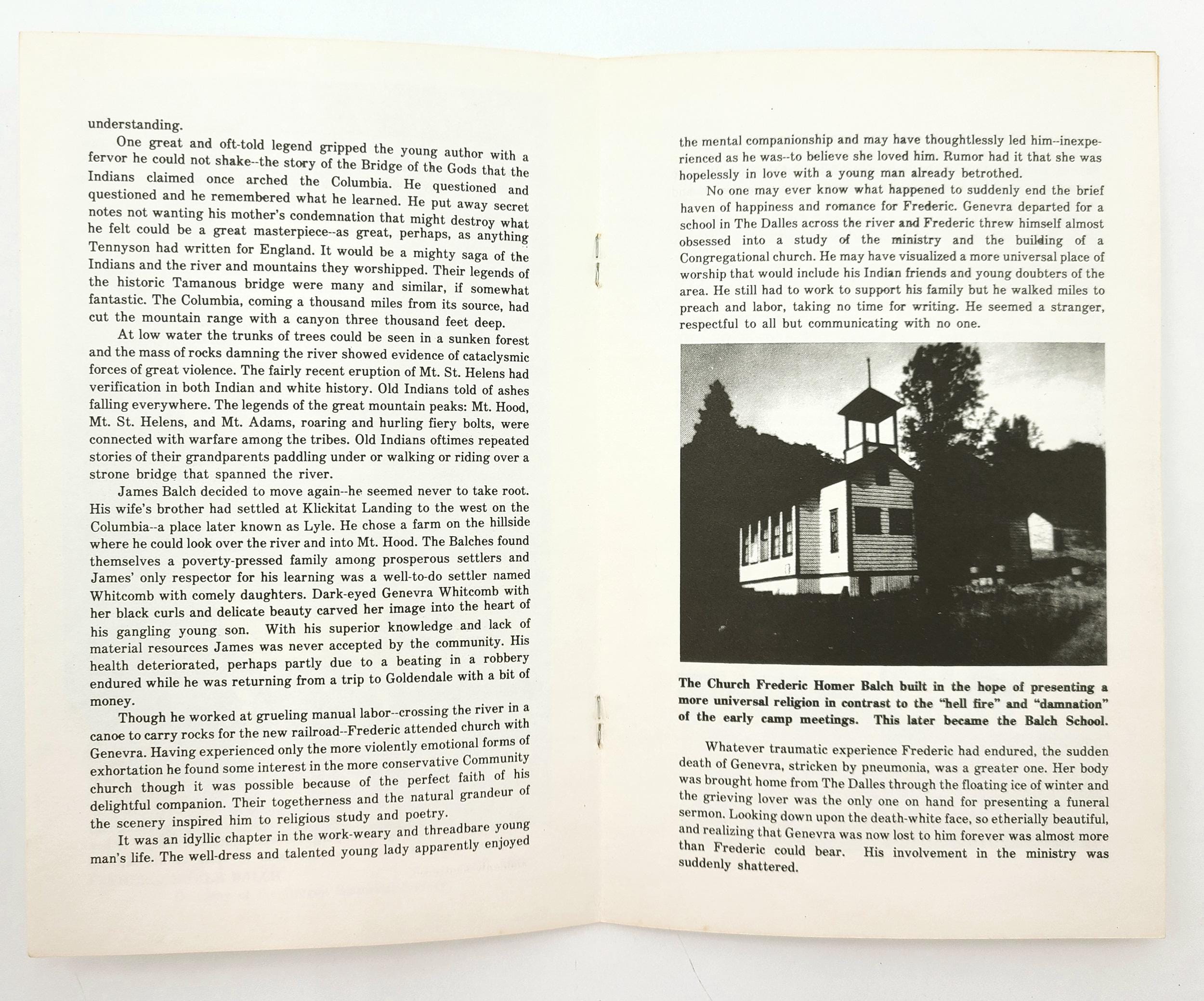 understanding.

One great and oft-told legend gripped the young author with a fervor he could not shake--the story of the Bridge of the Gods that the Indians claimed once arched the Columbia. He questioned and questioned and he remembered what he learned. He put away secret notes not wanting his mother's condemnation that might destroy what he felt could be a great masterpiece--as great, perhaps, as anything Tennyson had written for England. It would be a mighty saga of the Indians and the river and mountains they worshipped. Their legends of the historic Tamanous bridge were many and similar, if somewhat fantastic. The Columbia, coming a thousand miles from its source, had cut the mountain range with a canyon three thousand feet deep.

At low water the trunks of trees could be seen in a sunken forest and the mass of rocks damning the river showed evidence of cataclysmic forces of great violence. The fairly recent eruption of Mt. St. Helens had verification in both Indian and white history. Old Indians told of ashes falling everywhere. The legends of the great mountain peaks: Mt. Hood, Mt. St. Helens, and Mt. Adams, roaring and hurling fiery bolts, were connected with warfare among the tribes. Old Indians oftimes repeated stories of their grandparents paddling under or walking or riding over a strone bridge that spanned the river.

James Balch decided to move again--he seemed never to take root. His wife's brother had settled at Klickitat Landing to the west on the Columbia--a place later known as Lyle. He chose a farm on the hillside where he could look over the river and into Mt. Hood. The Balches found themselves a poverty-pressed family among prosperous settlers and James' only respector for his learning was a well-to-do settler named Whitcomb with comely daughters. Dark-eyed Genevra Whitcomb with her black curls and delicate beauty carved her image into the heart of his gangling young son. With his superior knowledge and lack of material resources James was never accepted by the community. His health deteriorated, perhaps partly due to a beating in a robbery endured while he was returning from a trip to Goldendale with a bit of money.

Though he worked at grueling manual labor--crossing the river in a canoe to carry rocks for the new railroad--Frederic attended church with Genevra. Having experienced only the more violently emotional forms of exhortation he found some interest in the more conservative Community church though it was possible because of the perfect faith of his delightful companion. Their togetherness and the natural grandeur of the scenery inspired him to religious study and poetry.

It was an idyllic chapter in the work-weary and threadbare young man's life. The well-dress and talented young lady apparently enjoyed

the mental companionship and may have thoughtlessly led him--inexperienced as he was--to believe she loved him. Rumor had it that she was hopelessly in love with a young man already betrothed.

No one may ever know what happened to suddenly end the brief haven of happiness and romance for Frederic. Genevra departed for a school in The Dalles across the river and Frederic threw himself almost obsessed into a study of the ministry and the building of a Congregational church. He may have visualized a more universal place of worship that would include his Indian friends and young doubters of the area. He still had to work to support his family but he walked miles to preach and labor, taking no time for writing. He seemed a stranger, respectful to all but communicating with no one.

The Church Frederic Homer Balch built in the hope of presenting a more universal religion in contrast to the "hell fire" and "damnation" of the early camp meetings. This later became the Balch School.

Whatever traumatic experience Frederic had endured, the sudden death of Genevra, stricken by pneumonia, was a greater one. Her body was brought home from The Dalles through the floating ice of winter and the grieving lover was the only one on hand for presenting a funeral sermon. Looking down upon the death-white face, so etherially beautiful, and realizing that Genevra was now lost to him forever was almost more than Frederic could bear. His involvement in the ministry was suddenly shattered.